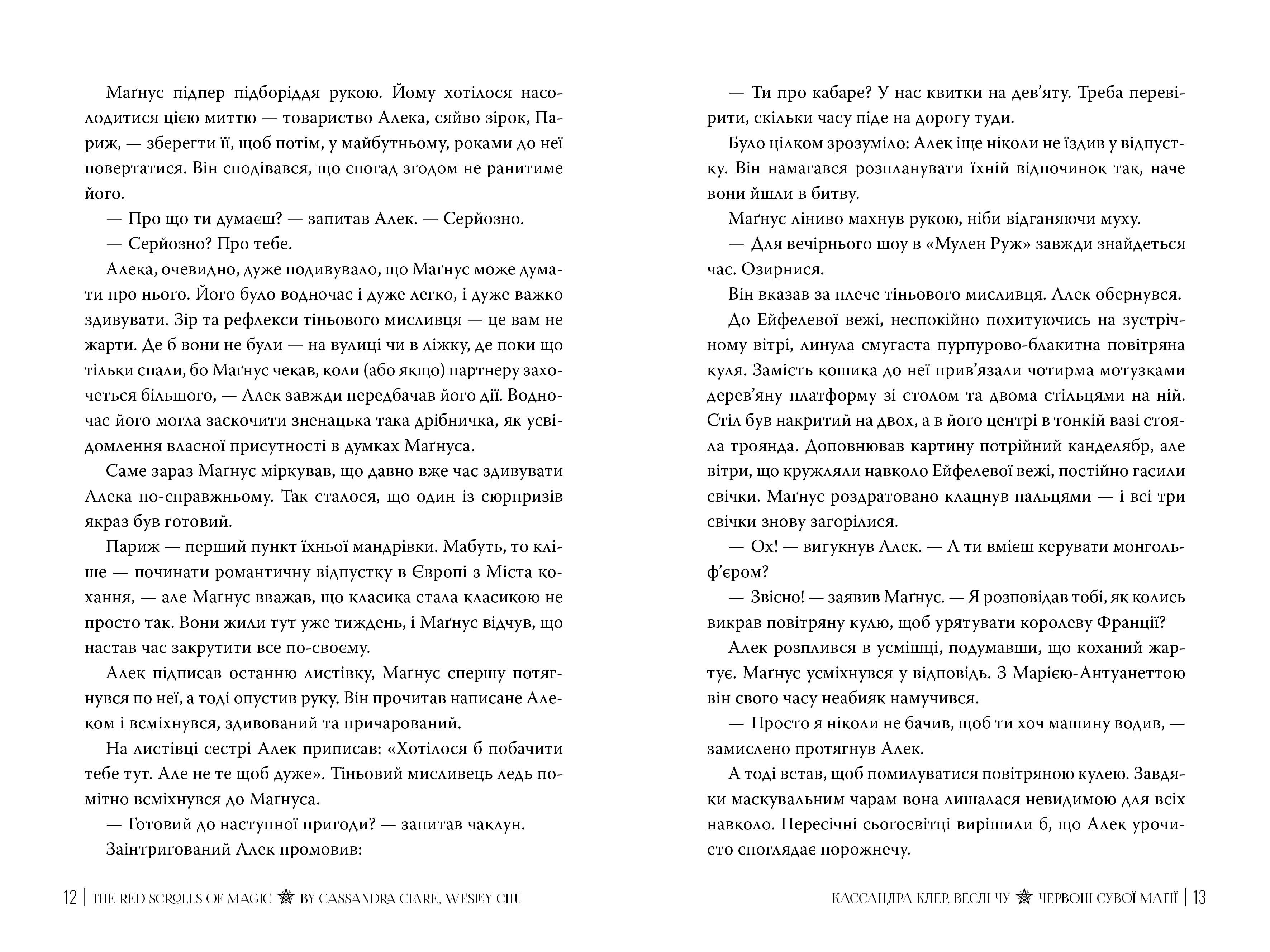 Маґнус підпер підборіддя рукою. Йому хотілося насолодитися цією миттю — товариство Алека, сяйво зірок, Париж, — зберегти її, щоб потім, у майбутньому, роками до неї повертатися. Він сподівався, що спогад згодом не ранитиме його.

— Про що ти думаєш? — запитав Алек. — Серйозно.

— Серйозно? Про тебе.

Алека, очевидно, дуже подивувало, що Маґнус може думати про нього. Його було водночас і дуже легко, і дуже важко здивувати. Зір та рефлекси тіньового мисливця — це вам не жарти. Де б вони не були — на вулиці чи в ліжку, де поки що тільки спали, бо Маґнус чекав, коли (або якщо) партнеру захочеться більшого, — Алек завжди передбачав його дії. Водночас його могла заскочити зненацька така дрібничка, як усвідомлення власної присутності в думках Маґнуса.

Саме зараз Маґнус міркував, що давно вже час здивувати Алека по-справжньому. Так сталося, що один із сюрпризів якраз був готовий.

Париж — перший пункт їхньої мандрівки. Мабуть, то кліше — починати романтичну відпустку в Європі з Міста кохання, — але Маґнус вважав, що класика стала класикою не просто так. Вони жили тут уже тиждень, і Маґнус відчув, що настав час закрутити все по-своєму.

Алек підписав останню листівку, Маґнус спершу потягнувся по неї, а тоді опустив руку. Він прочитав написане Алеком і всміхнувся, здивований та причарований.

На листівці сестрі Алек приписав: «Хотілося б побачити тебе тут. Але не те щоб дуже». Тіньовий мисливець ледь помітно всміхнувся до Маґнуса.

— Готовий до наступної пригоди? — запитав чаклун.

Заінтригований Алек промовив:

12 | THE RED SCROLLS OF MAGIC BY CASSANDRA CLARE, WESLEY CHU

— Ти про кабаре? У нас квитки на дев'яту. Треба перевірити, скільки часу піде на дорогу туди.

Було цілком зрозуміло: Алек іще ніколи не їздив у відпустку. Він намагався розпланувати їхній відпочинок так, наче вони йшли в битву.

Маґнус ліниво махнув рукою, ніби відганяючи муху.

— Для вечірнього шоу в «Мулен Руж» завжди знайдеться час. Озирнися.

Він вказав за плече тіньового мисливця. Алек обернувся.

До Ейфелевої вежі, неспокійно похитуючись на зустрічному вітрі, линула смугаста пурпурово-блакитна повітряна куля. Замість кошика до неї прив'язали чотирма мотузками дерев'яну платформу зі столом та двома стільцями на ній. Стіл був накритий на двох, а в його центрі в тонкій вазі стояла троянда. Доповнював картину потрійний канделябр, але вітри, що кружляли навколо Ейфелевої вежі, постійно гасили свічки. Маґнус роздратовано клацнув пальцями — і всі три свічки знову загорілися.

— Ох! — вигукнув Алек. — А ти вмієш керувати монгольф'єром?

— Звісно! — заявив Маґнус. — Я розповідав тобі, як колись викрав повітряну кулю, щоб урятувати королеву Франції?

Алек розплився в усмішці, подумавши, що коханий жартує. Маґнус усміхнувся у відповідь. З Марією-Антуанеттою він свого часу неабияк намучився.

— Просто я ніколи не бачив, щоб ти хоч машину водив, — замислено протягнув Алек.

А тоді встав, щоб помилуватися повітряною кулею. Завдяки маскувальним чарам вона лишалася невидимою для всіх навколо. Пересічні сьогосвітці вирішили б, що Алек урочисто споглядає порожнечу.

КАССАНДРА КЛЕР, ВЕСЛІ ЧУ ЧЕРВОНІ СУВОЇ МАГІЇ | 13